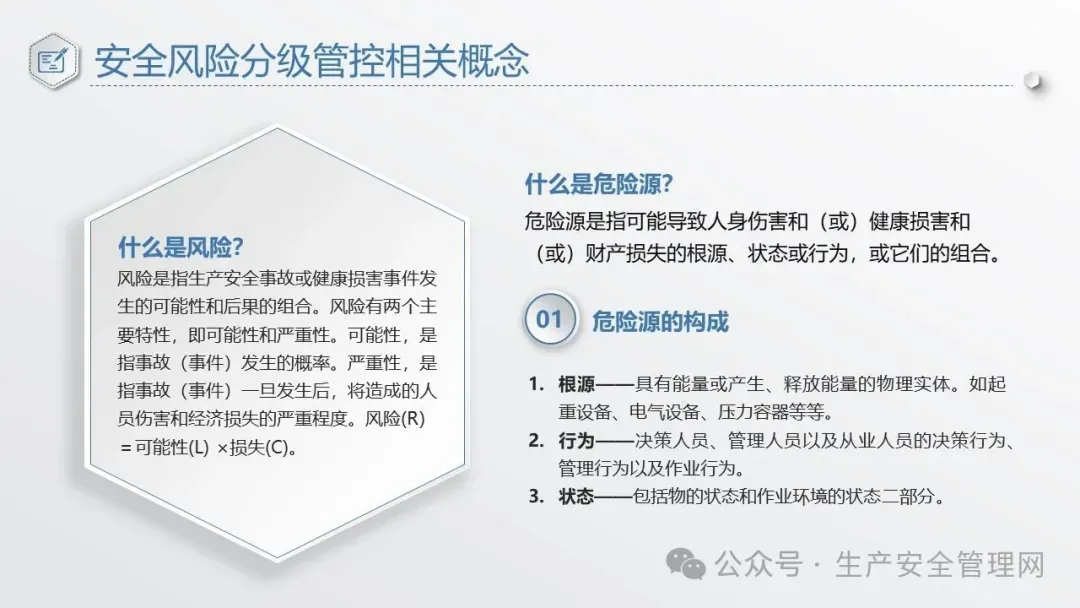 安全风险分级管控相关概念

什么是风险?

风险是指生产安全事故或健康损害事件发生的可能性和后果的组合。风险有两个主要特性，即可能性和严重性。可能性，是指事故（事件）发生的概率。严重性，是指事故（事件）一旦发生后，将造成的人员伤害和经济损失的严重程度。风险(R)＝可能性(L) ×损失(C)。

什么是危险源?

危险源是指可能导致人身伤害和（或）健康损害和（或）财产损失的根源、状态或行为，或它们的组合。

01 危险源的构成

1. 根源——具有能量或产生、释放能量的物理实体。如起重设备、电气设备、压力容器等等。
2. 行为——决策人员、管理人员以及从业人员的决策行为、管理行为以及作业行为。
3. 状态——包括物的状态和作业环境的状态二部分。

公众号 · 生产安全管理网